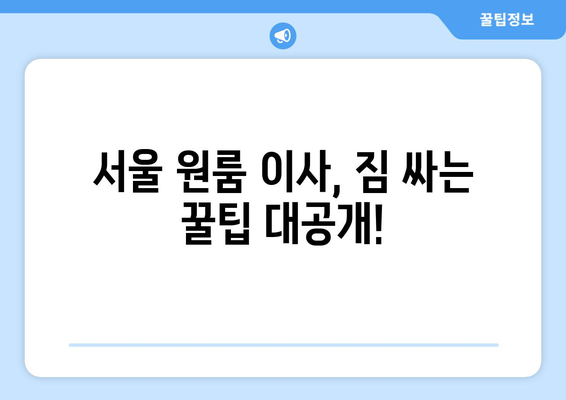 꿀팁정보

서울 원룸 이사, 짐 싸는 꿀팁 대공개!